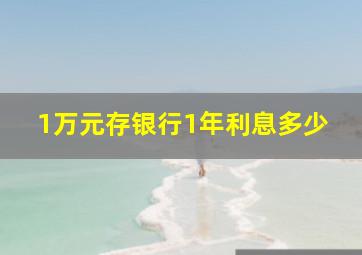 1万元存银行1年利息多少